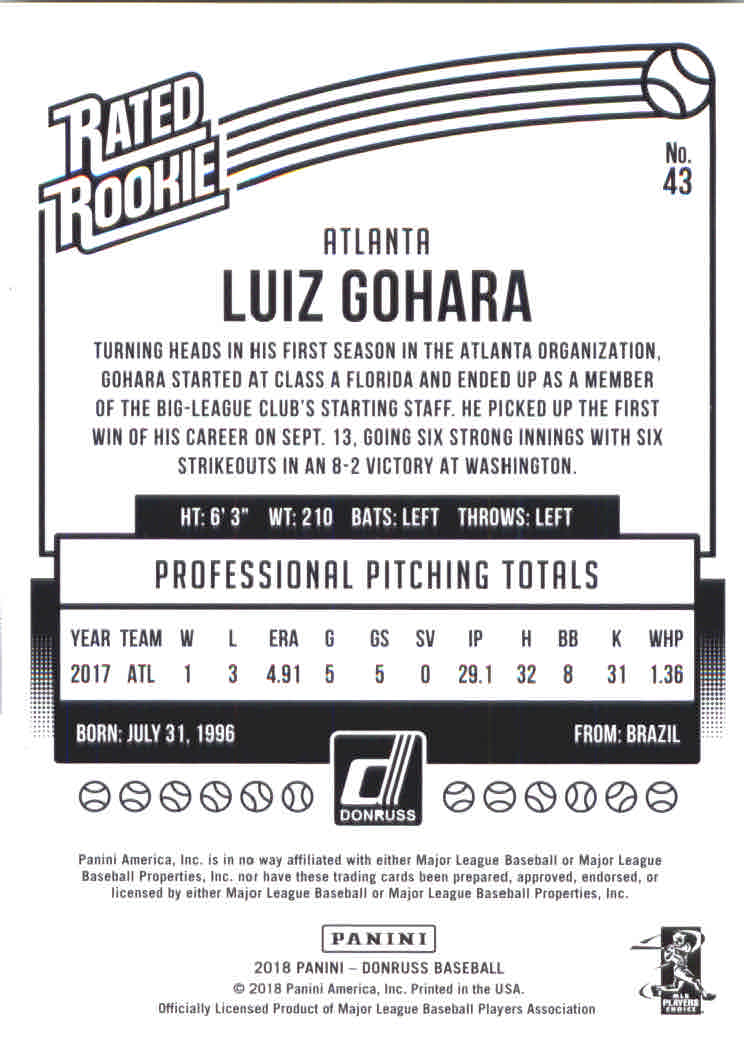 RATED ROOKIE

No. 43

ATLANTA

LUIZ GOHARA

TURNING HEADS IN HIS FIRST SEASON IN THE ATLANTA ORGANIZATION, GOHARA STARTED AT CLASS A FLORIDA AND ENDED UP AS A MEMBER OF THE BIG-LEAGUE CLUB'S STARTING STAFF. HE PICKED UP THE FIRST WIN OF HIS CAREER ON SEPT. 13, GOING SIX STRONG INNINGS WITH SIX STRIKEOUTS IN AN 8-2 VICTORY AT WASHINGTON.

HT: 6' 3" WT: 210 BATS: LEFT THROWS: LEFT

PROFESSIONAL PITCHING TOTALS

| YEAR | TEAM | W | L | ERA | G | GS | SV | IP | H | BB | K | WHP |
|---|---|---|---|---|---|---|---|---|---|---|---|---|
| 2017 | ATL | 1 | 3 | 4.91 | 5 | 5 | 0 | 29.1 | 32 | 8 | 31 | 1.36 |

BORN: JULY 31, 1996

FROM: BRAZIL

DONRUSS

Panini America, Inc. is in no way affiliated with either Major League Baseball or Major League Baseball Properties, Inc. nor have these trading cards been prepared, approved, endorsed, or licensed by either Major League Baseball or Major League Baseball Properties, Inc.

PANINI

2018 PANINI – DONRUSS BASEBALL
© 2018 Panini America, Inc. Printed in the USA.
Officially Licensed Product of Major League Baseball Players Association

MLB PLAYERS CHOICE